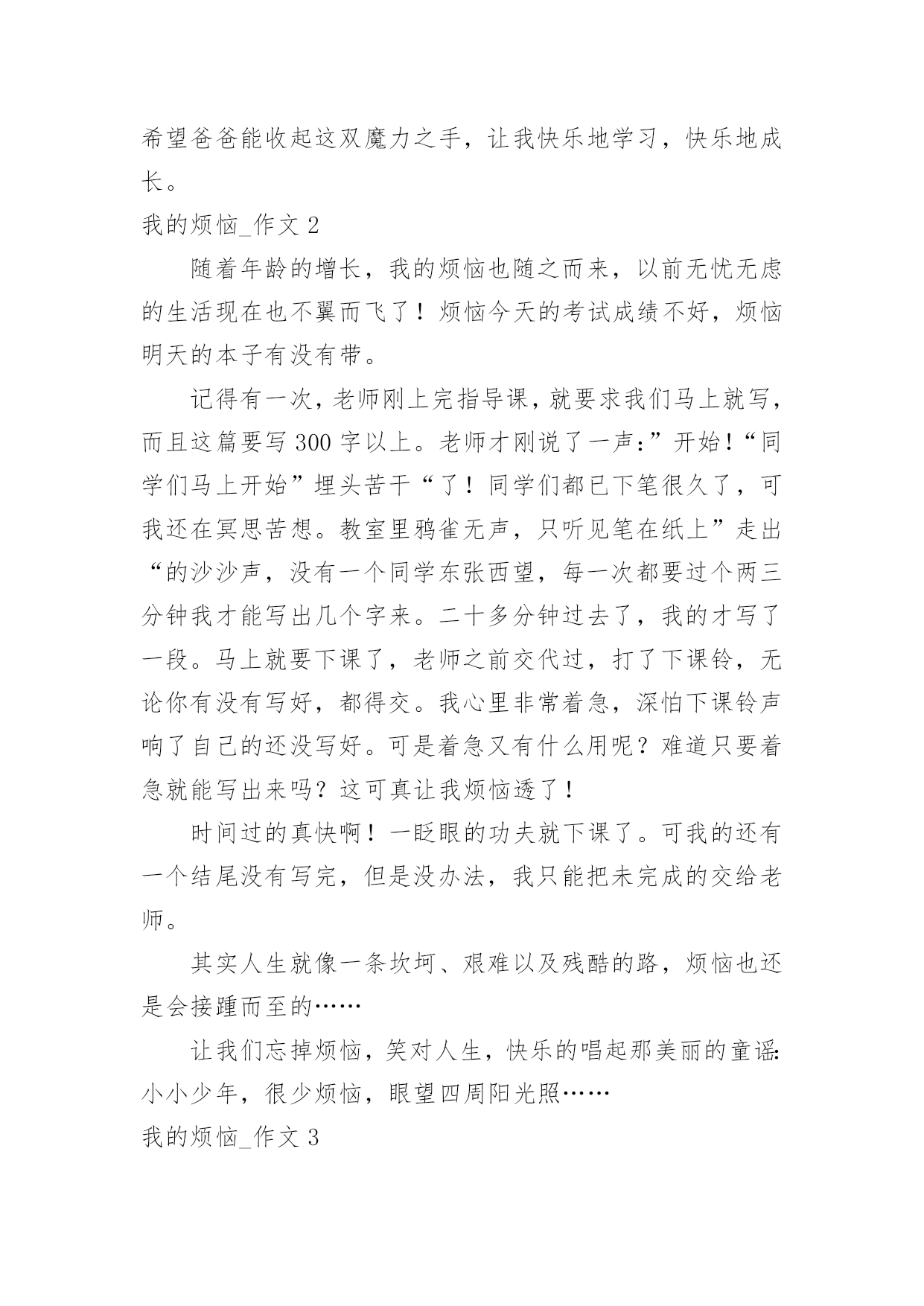 希望爸爸能收起这双魔力之手，让我快乐地学习，快乐地成长。

我的烦恼_作文 2

随着年龄的增长，我的烦恼也随之而来，以前无忧无虑的生活现在也不翼而飞了！烦恼今天的考试成绩不好，烦恼明天的本子有没有带。

记得有一次，老师刚上完指导课，就要求我们马上就写，而且这篇要写 300 字以上。老师才刚说了一声：”开始！“同学们马上开始”埋头苦干“了！同学们都已下笔很久了，可我还在冥思苦想。教室里鸦雀无声，只听见笔在纸上”走出“的沙沙声，没有一个同学东张西望，每一次都要过个两三分钟我才能写出几个字来。二十多分钟过去了，我的才写了一段。马上就要下课了，老师之前交代过，打了下课铃，无论你有没有写好，都得交。我心里非常着急，深怕下课铃声响了自己的还没写好。可是着急又有什么用呢？难道只要着急就能写出来吗？这可真让我烦恼透了！

时间过的真快啊！一眨眼的功夫就下课了。可我的还有一个结尾没有写完，但是没办法，我只能把未完成的交给老师。

其实人生就像一条坎坷、艰难以及残酷的路，烦恼也还是会接踵而至的……

让我们忘掉烦恼，笑对人生，快乐的唱起那美丽的童谣：小小少年，很少烦恼，眼望四周阳光照……

我的烦恼_作文 3